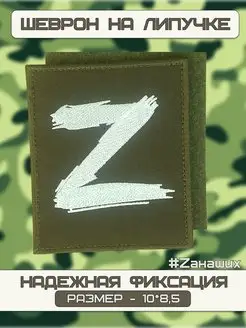 ШЕВРОН НА ЛИПУЧКЕ

Z

#Zанаших

НАДЕЖНАЯ ФИКСАЦИЯ

РАЗМЕР - 10*8,5